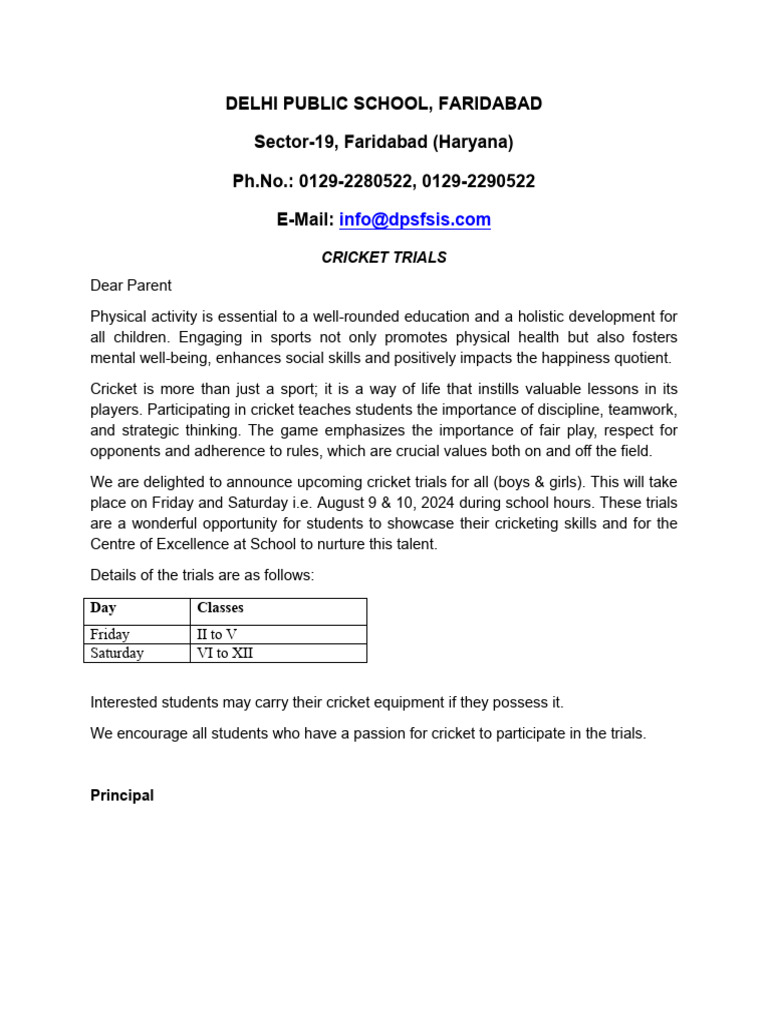 DELHI PUBLIC SCHOOL, FARIDABAD

Sector-19, Faridabad (Haryana)

Ph.No.: 0129-2280522, 0129-2290522

E-Mail: info@dpsfsis.com

CRICKET TRIALS

Dear Parent

Physical activity is essential to a well-rounded education and a holistic development for all children. Engaging in sports not only promotes physical health but also fosters mental well-being, enhances social skills and positively impacts the happiness quotient.

Cricket is more than just a sport; it is a way of life that instills valuable lessons in its players. Participating in cricket teaches students the importance of discipline, teamwork, and strategic thinking. The game emphasizes the importance of fair play, respect for opponents and adherence to rules, which are crucial values both on and off the field.

We are delighted to announce upcoming cricket trials for all (boys & girls). This will take place on Friday and Saturday i.e. August 9 & 10, 2024 during school hours. These trials are a wonderful opportunity for students to showcase their cricketing skills and for the Centre of Excellence at School to nurture this talent.

Details of the trials are as follows:

| Day | Classes |
|---|---|
| Friday | II to V |
| Saturday | VI to XII |

Interested students may carry their cricket equipment if they possess it.

We encourage all students who have a passion for cricket to participate in the trials.

Principal